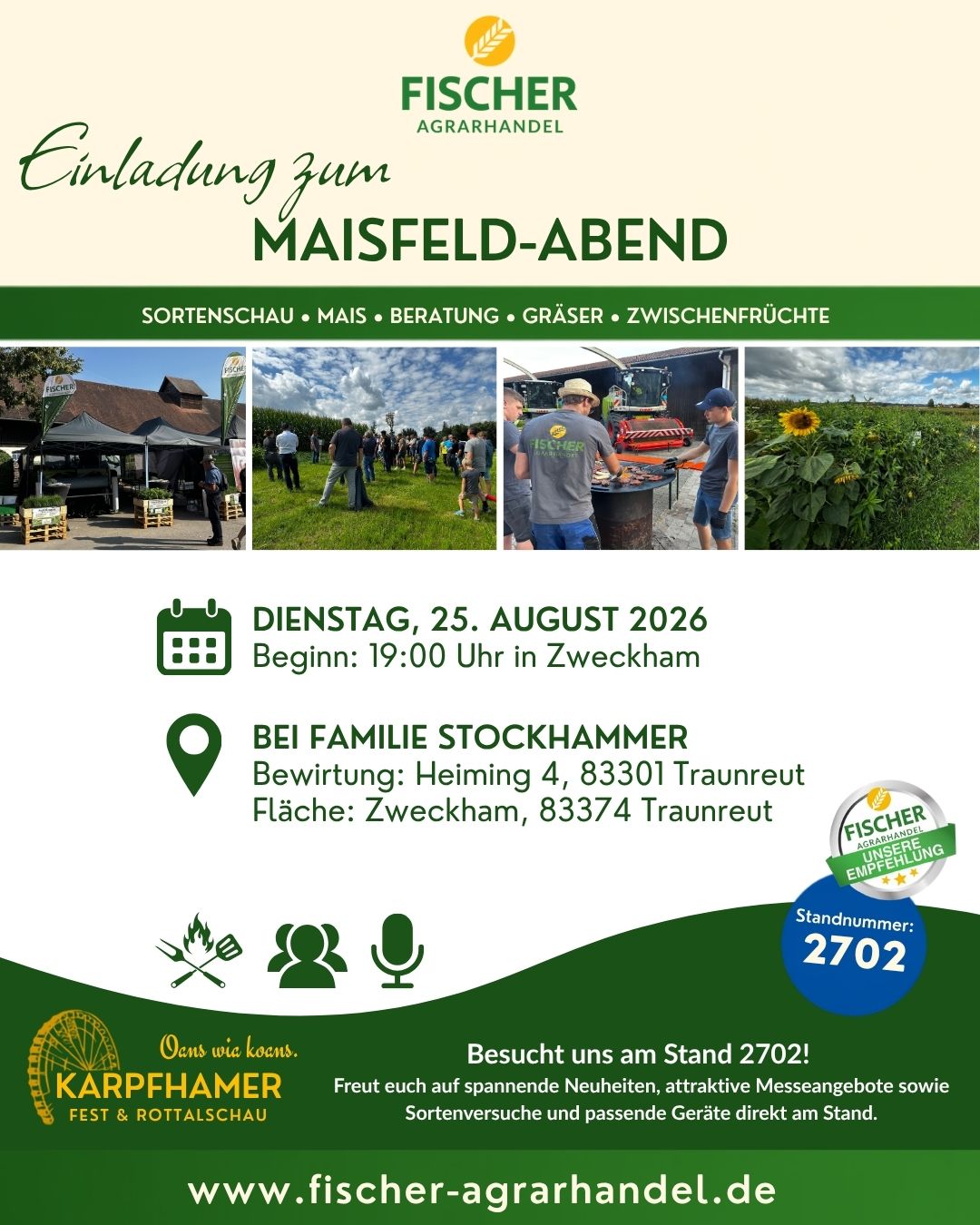 FISCHER
AGRARHANDEL

Einladung zum
MAISFELD-ABEND

SORTENSCHAU • MAIS • BERATUNG • GRÄSER • ZWISCHENFRÜCHTE

DIENSTAG, 25. AUGUST 2026
Beginn: 19:00 Uhr in Zweckham

BEI FAMILIE STOCKHAMMER
Bewirtung: Heiming 4, 83301 Traunreut
Fläche: Zweckham, 83374 Traunreut

FISCHER
AGRARHANDEL
UNSERE EMPFEHLUNG

Standnummer:
2702

Oans wia koans.
KARPFHAMER
FEST & ROTTALSCHAU

Besucht uns am Stand 2702!
Freut euch auf spannende Neuheiten, attraktive Messeangebote sowie Sortenversuche und passende Geräte direkt am Stand.

www.fischer-agrarhandel.de